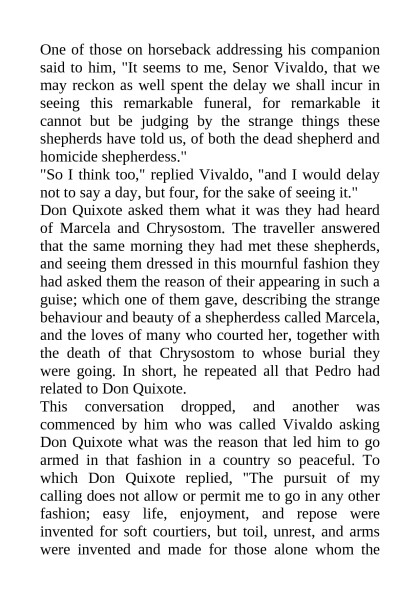 One of those on horseback addressing his companion said to him, "It seems to me, Senor Vivaldo, that we may reckon as well spent the delay we shall incur in seeing this remarkable funeral, for remarkable it cannot but be judging by the strange things these shepherds have told us, of both the dead shepherd and homicide shepherdess."
"So I think too," replied Vivaldo, "and I would delay not to say a day, but four, for the sake of seeing it."
Don Quixote asked them what it was they had heard of Marcela and Chrysostom. The traveller answered that the same morning they had met these shepherds, and seeing them dressed in this mournful fashion they had asked them the reason of their appearing in such a guise; which one of them gave, describing the strange behaviour and beauty of a shepherdess called Marcela, and the loves of many who courted her, together with the death of that Chrysostom to whose burial they were going. In short, he repeated all that Pedro had related to Don Quixote.
This conversation dropped, and another was commenced by him who was called Vivaldo asking Don Quixote what was the reason that led him to go armed in that fashion in a country so peaceful. To which Don Quixote replied, "The pursuit of my calling does not allow or permit me to go in any other fashion; easy life, enjoyment, and repose were invented for soft courtiers, but toil, unrest, and arms were invented and made for those alone whom the